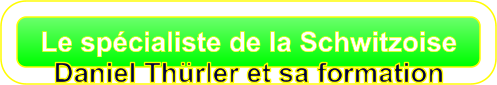 Le spécialiste de la Schwitzoise
Daniel Thürler et sa formation